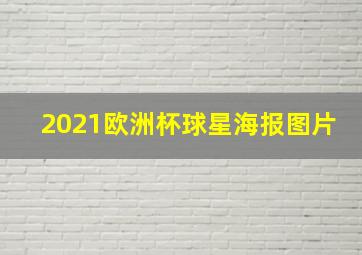 2021欧洲杯球星海报图片